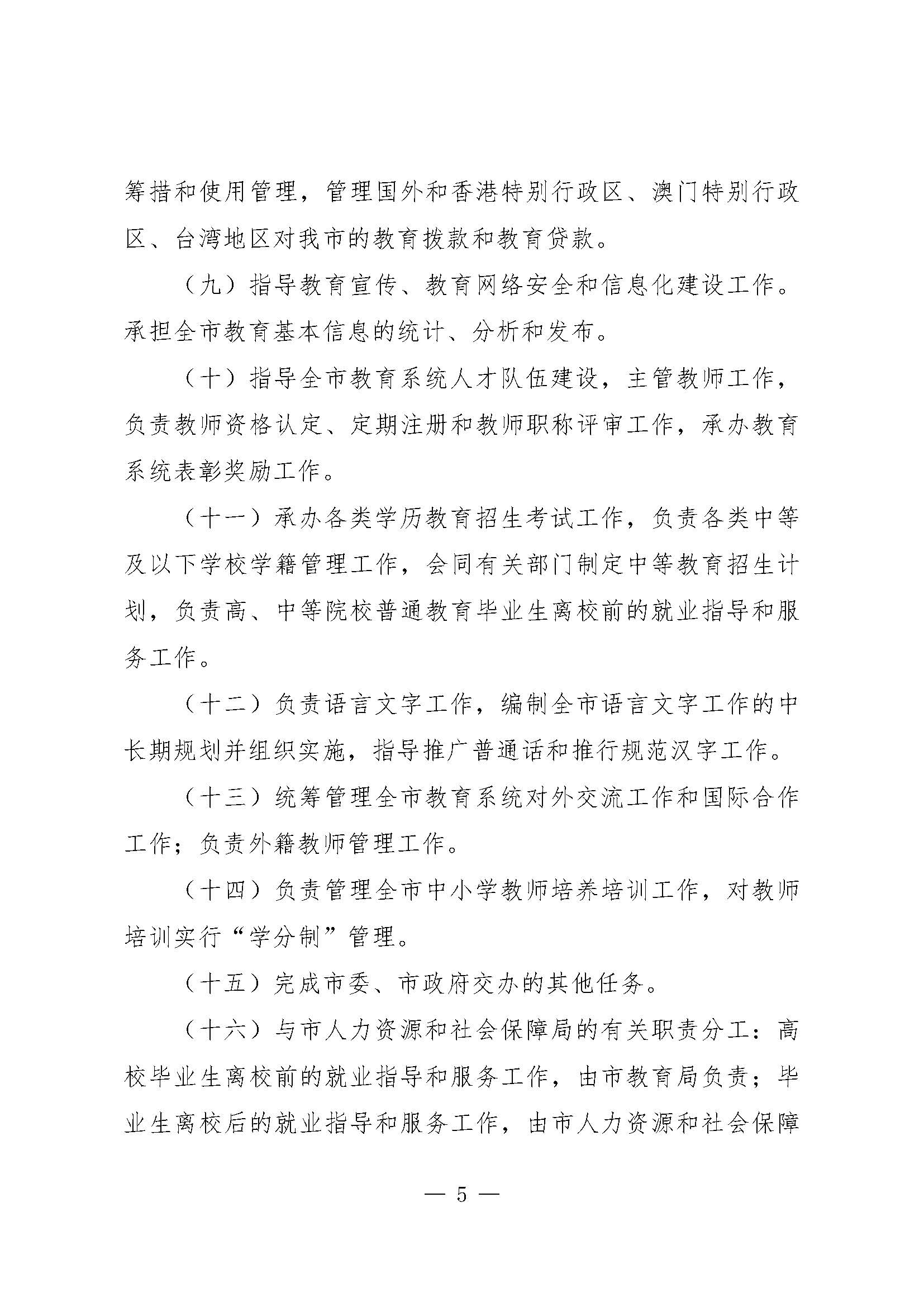 筹措和使用管理，管理国外和香港特别行政区、澳门特别行政区、台湾地区对我市的教育拨款和教育贷款。

（九）指导教育宣传、教育网络安全和信息化建设工作。承担全市教育基本信息的统计、分析和发布。

（十）指导全市教育系统人才队伍建设，主管教师工作，负责教师资格认定、定期注册和教师职称评审工作，承办教育系统表彰奖励工作。

（十一）承办各类学历教育招生考试工作，负责各类中等及以下学校学籍管理工作，会同有关部门制定中等教育招生计划，负责高、中等院校普通教育毕业生离校前的就业指导和服务工作。

（十二）负责语言文字工作，编制全市语言文字工作的中长期规划并组织实施，指导推广普通话和推行规范汉字工作。

（十三）统筹管理全市教育系统对外交流工作和国际合作工作；负责外籍教师管理工作。

（十四）负责管理全市中小学教师培养培训工作，对教师培训实行“学分制”管理。

（十五）完成市委、市政府交办的其他任务。

（十六）与市人力资源和社会保障局的有关职责分工：高校毕业生离校前的就业指导和服务工作，由市教育局负责；毕业生离校后的就业指导和服务工作，由市人力资源和社会保障

— 5 —